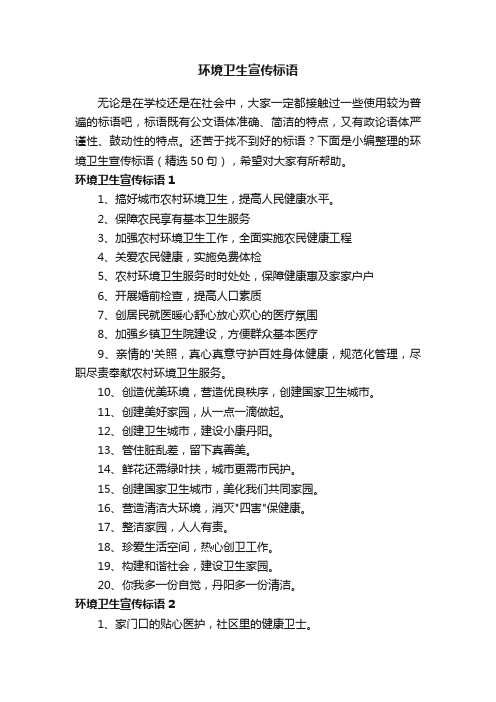 环境卫生宣传标语

无论是在学校还是在社会中，大家一定都接触过一些使用较为普遍的标语吧，标语既有公文语体准确、简洁的特点，又有政论语体严谨性、鼓动性的特点。还苦于找不到好的标语？下面是小编整理的环境卫生宣传标语（精选 50 句），希望对大家有所帮助。

环境卫生宣传标语 1

1、搞好城市农村环境卫生，提高人民健康水平。

2、保障农民享有基本卫生服务

3、加强农村环境卫生工作，全面实施农民健康工程

4、关爱农民健康，实施免费体检

5、农村环境卫生服务时时处处，保障健康惠及家家户户

6、开展婚前检查，提高人口素质

7、创居民就医暖心舒心放心欢心的医疗氛围

8、加强乡镇卫生院建设，方便群众基本医疗

9、亲情的'关照，真心真意守护百姓身体健康，规范化管理，尽职尽责奉献农村环境卫生服务。

10、创造优美环境，营造优良秩序，创建国家卫生城市。

11、创建美好家园，从一点一滴做起。

12、创建卫生城市，建设小康丹阳。

13、管住脏乱差，留下真善美。

14、鲜花还需绿叶扶，城市更需市民护。

15、创建国家卫生城市，美化我们共同家园。

16、营造清洁大环境，消灭"四害"保健康。

17、整洁家园，人人有责。

18、珍爱生活空间，热心创卫工作。

19、构建和谐社会，建设卫生家园。

20、你我多一份自觉，丹阳多一份清洁。

环境卫生宣传标语 2

1、家门口的贴心医护，社区里的健康卫士。